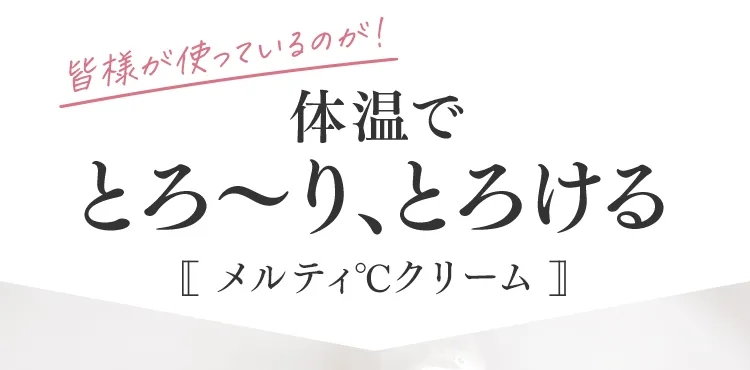 皆様が使っているのが！

体温で
とろ〜り、とろける

〚 メルティ℃クリーム 〛